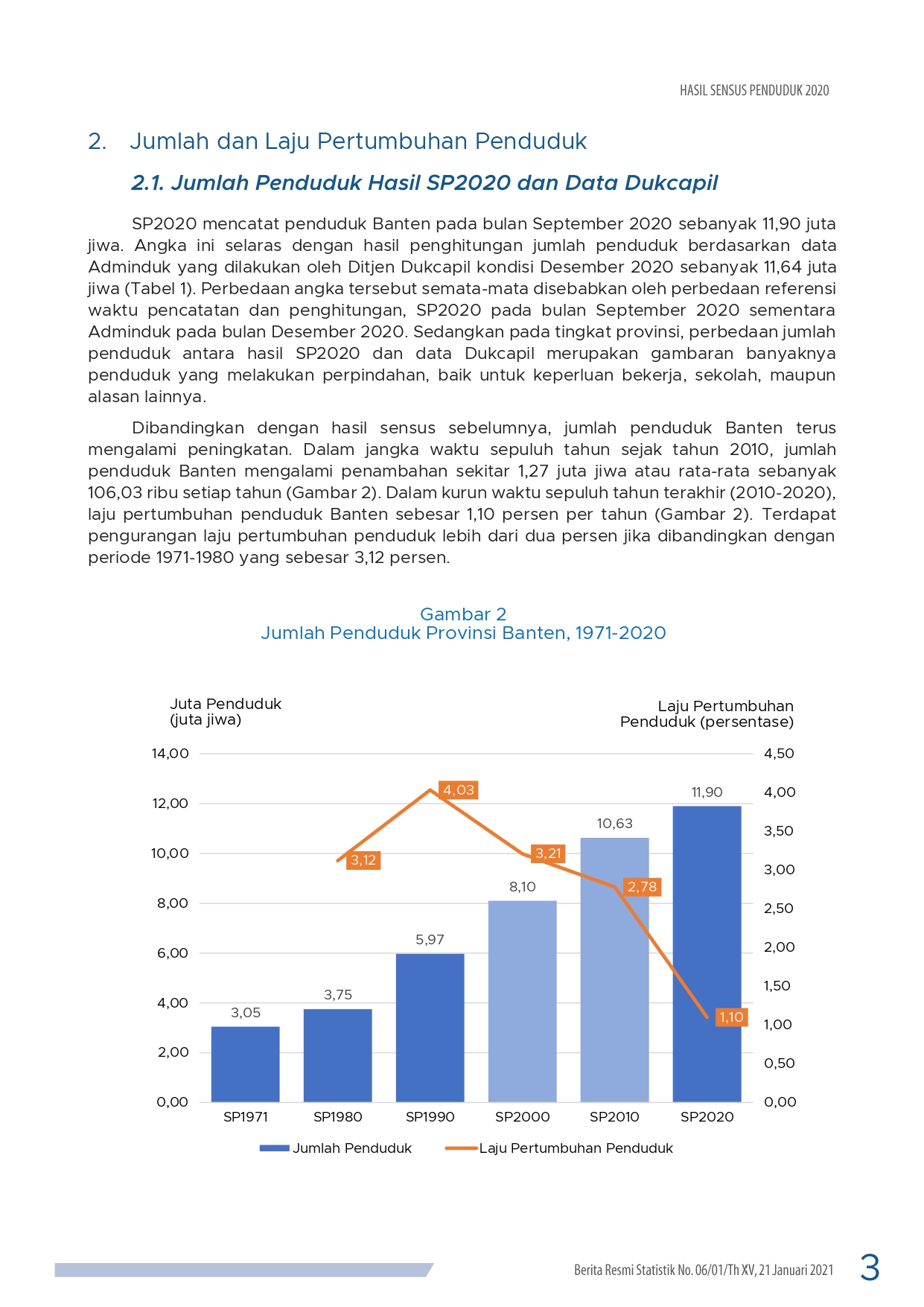 HASIL SENSUS PENDUDUK 2020

2. Jumlah dan Laju Pertumbuhan Penduduk

2.1. Jumlah Penduduk Hasil SP2020 dan Data Dukcapil

SP2020 mencatat penduduk Banten pada bulan September 2020 sebanyak 11,90 juta jiwa. Angka ini selaras dengan hasil penghitungan jumlah penduduk berdasarkan data Adminduk yang dilakukan oleh Ditjen Dukcapil kondisi Desember 2020 sebanyak 11,64 juta jiwa (Tabel 1). Perbedaan angka tersebut semata-mata disebabkan oleh perbedaan referensi waktu pencatatan dan penghitungan, SP2020 pada bulan September 2020 sementara Adminduk pada bulan Desember 2020. Sedangkan pada tingkat provinsi, perbedaan jumlah penduduk antara hasil SP2020 dan data Dukcapil merupakan gambaran banyaknya penduduk yang melakukan perpindahan, baik untuk keperluan bekerja, sekolah, maupun alasan lainnya.

Dibandingkan dengan hasil sensus sebelumnya, jumlah penduduk Banten terus mengalami peningkatan. Dalam jangka waktu sepuluh tahun sejak tahun 2010, jumlah penduduk Banten mengalami penambahan sekitar 1,27 juta jiwa atau rata-rata sebanyak 106,03 ribu setiap tahun (Gambar 2). Dalam kurun waktu sepuluh tahun terakhir (2010-2020), laju pertumbuhan penduduk Banten sebesar 1,10 persen per tahun (Gambar 2). Terdapat pengurangan laju pertumbuhan penduduk lebih dari dua persen jika dibandingkan dengan periode 1971-1980 yang sebesar 3,12 persen.

Gambar 2
Jumlah Penduduk Provinsi Banten, 1971-2020

Juta Penduduk
(juta jiwa)

Laju Pertumbuhan
Penduduk (persentase)

14,00
12,00
10,00
8,00
6,00
4,00
2,00
0,00

4,50
4,00
3,50
3,00
2,50
2,00
1,50
1,00
0,50
0,00

3,05
3,75
5,97
8,10
10,63
11,90

3,12
4,03
3,21
2,78
1,10

SP1971
SP1980
SP1990
SP2000
SP2010
SP2020

Jumlah Penduduk
Laju Pertumbuhan Penduduk

Berita Resmi Statistik No. 06/01/Th XV, 21 Januari 2021
3